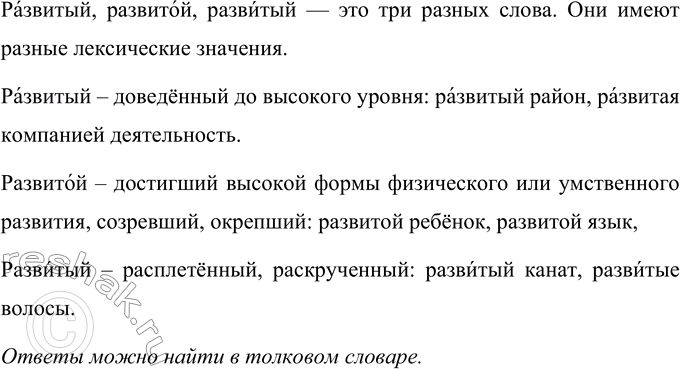 Ра́звитый, развито́й, разви́тый — это три разных слова. Они имеют разные лексические значения.

Ра́звитый – доведённый до высокого уровня: ра́звитый район, ра́звитая компанией деятельность.

Развито́й – достигший высокой формы физического или умственного развития, созревший, окрепший: развитой ребёнок, развитой язык,

Разви́тый – расплетённый, раскрученный: разви́тый канат, разви́тые волосы.

Ответы можно найти в толковом словаре.

reshak.ru